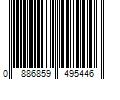 0 886859 495446